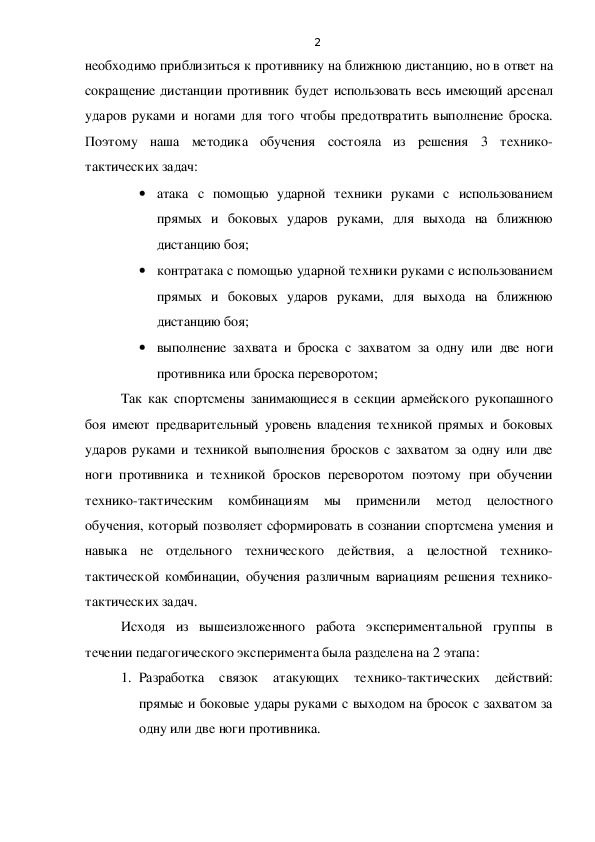 2

необходимо приблизиться к противнику на ближнюю дистанцию, но в ответ на сокращение дистанции противник будет использовать весь имеющий арсенал ударов руками и ногами для того чтобы предотвратить выполнение броска. Поэтому наша методика обучения состояла из решения 3 технико-тактических задач:

• атака с помощью ударной техники руками с использованием прямых и боковых ударов руками, для выхода на ближнюю дистанцию боя;
• контратака с помощью ударной техники руками с использованием прямых и боковых ударов руками, для выхода на ближнюю дистанцию боя;
• выполнение захвата и броска с захватом за одну или две ноги противника или броска переворотом;

Так как спортсмены занимающиеся в секции армейского рукопашного боя имеют предварительный уровень владения техникой прямых и боковых ударов руками и техникой выполнения бросков с захватом за одну или две ноги противника и техникой бросков переворотом поэтому при обучении технико-тактическим комбинациям мы применили метод целостного обучения, который позволяет сформировать в сознании спортсмена умения и навыка не отдельного технического действия, а целостной технико-тактической комбинации, обучения различным вариациям решения технико-тактических задач.

Исходя из вышеизложенного работа экспериментальной группы в течении педагогического эксперимента была разделена на 2 этапа:

1. Разработка связок атакующих технико-тактических действий: прямые и боковые удары руками с выходом на бросок с захватом за одну или две ноги противника.